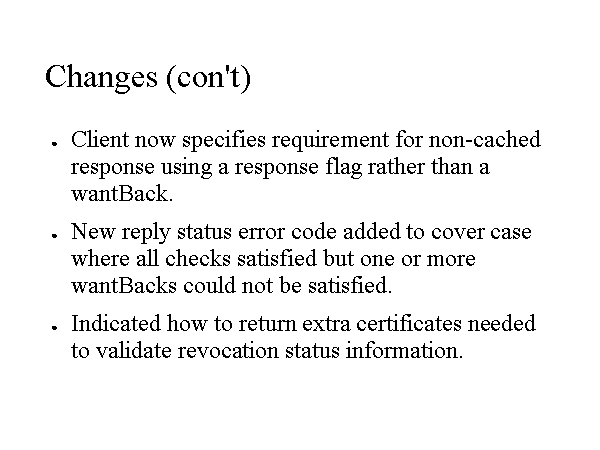 Changes (con't)

• Client now specifies requirement for non-cached response using a response flag rather than a wantBack.

• New reply status error code added to cover case where all checks satisfied but one or more wantBacks could not be satisfied.

• Indicated how to return extra certificates needed to validate revocation status information.